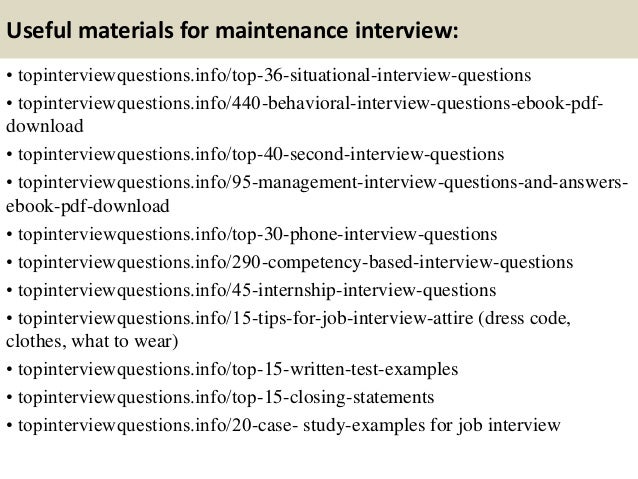 Useful materials for maintenance interview:

• topinterviewquestions.info/top-36-situational-interview-questions
• topinterviewquestions.info/440-behavioral-interview-questions-ebook-pdf-download
• topinterviewquestions.info/top-40-second-interview-questions
• topinterviewquestions.info/95-management-interview-questions-and-answers-ebook-pdf-download
• topinterviewquestions.info/top-30-phone-interview-questions
• topinterviewquestions.info/290-competency-based-interview-questions
• topinterviewquestions.info/45-internship-interview-questions
• topinterviewquestions.info/15-tips-for-job-interview-attire (dress code, clothes, what to wear)
• topinterviewquestions.info/top-15-written-test-examples
• topinterviewquestions.info/top-15-closing-statements
• topinterviewquestions.info/20-case- study-examples for job interview